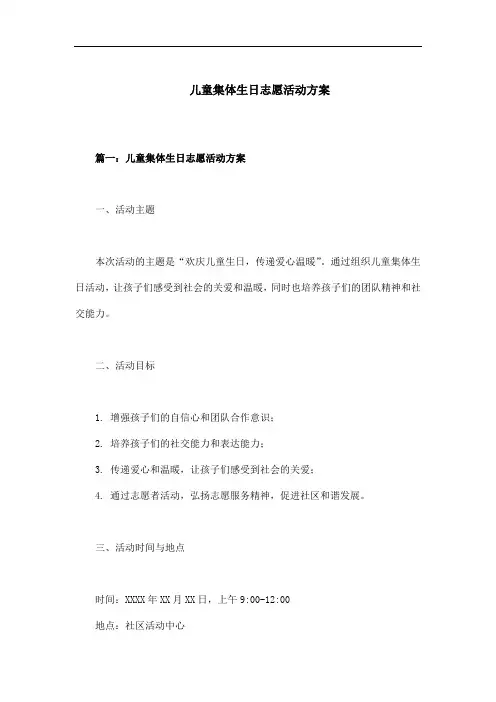 儿童集体生日志愿活动方案

篇一：儿童集体生日志愿活动方案

一、活动主题

本次活动的主题是“欢庆儿童生日，传递爱心温暖”。通过组织儿童集体生日活动，让孩子们感受到社会的关爱和温暖，同时也培养孩子们的团队精神和社交能力。

二、活动目标

1. 增强孩子们的自信心和团队合作意识；

2. 培养孩子们的社交能力和表达能力；

3. 传递爱心和温暖，让孩子们感受到社会的关爱；

4. 通过志愿者活动，弘扬志愿服务精神，促进社区和谐发展。

三、活动时间与地点

时间：XXXX 年 XX 月 XX 日，上午 9:00-12:00

地点：社区活动中心